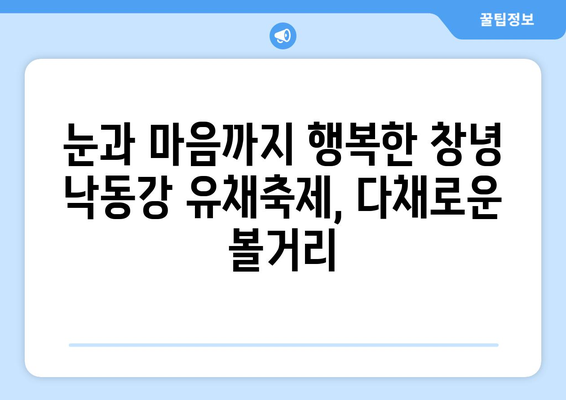 꿀팁정보

눈과 마음까지 행복한 창녕 낙동강 유채축제, 다채로운 볼거리